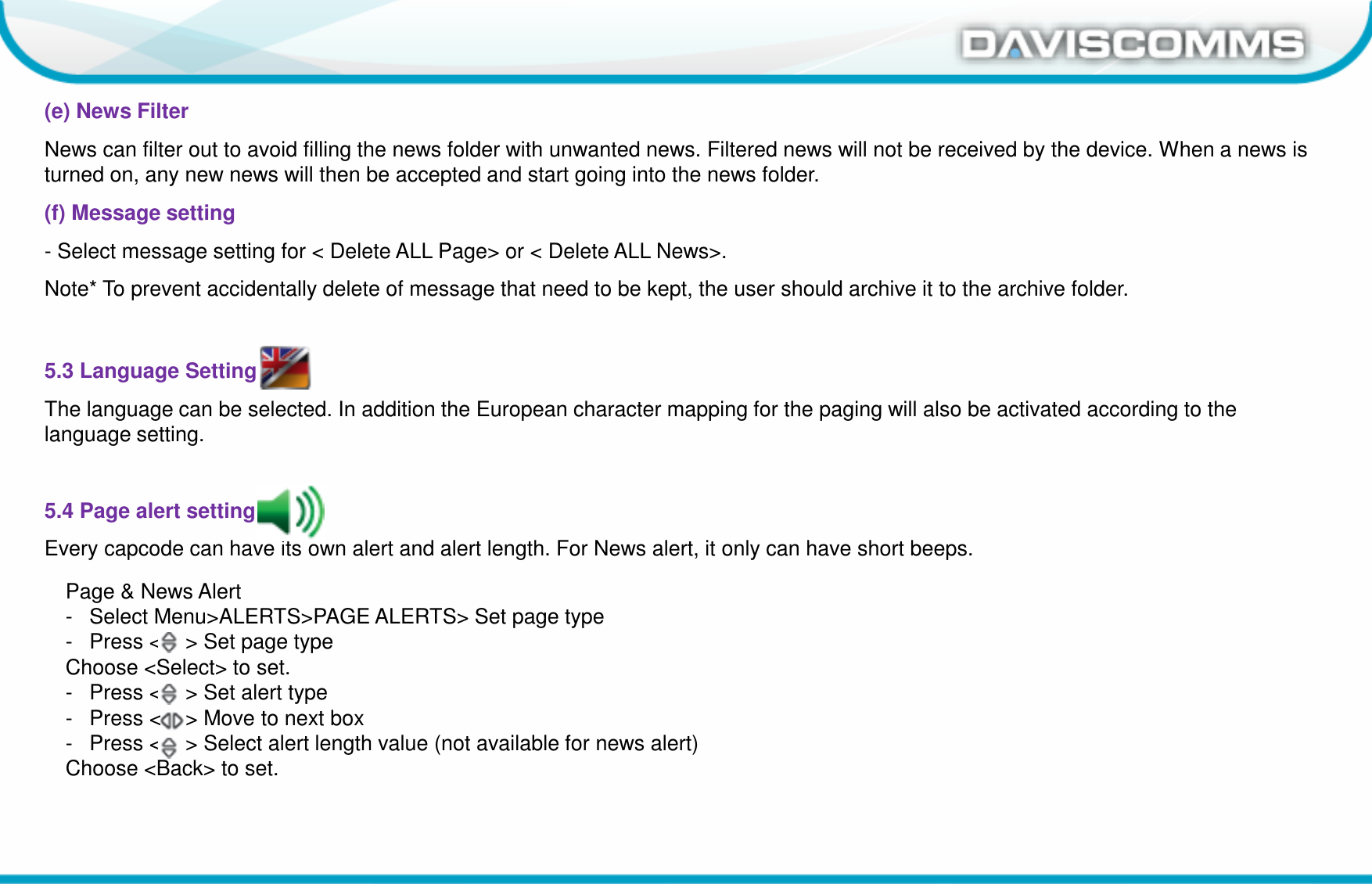 DAVISCOMMS

(e) News Filter

News can filter out to avoid filling the news folder with unwanted news. Filtered news will not be received by the device. When a news is turned on, any new news will then be accepted and start going into the news folder.

(f) Message setting

- Select message setting for < Delete ALL Page> or < Delete ALL News>.

Note* To prevent accidentally delete of message that need to be kept, the user should archive it to the archive folder.

5.3 Language Setting

The language can be selected. In addition the European character mapping for the paging will also be activated according to the language setting.

5.4 Page alert setting

Every capcode can have its own alert and alert length. For News alert, it only can have short beeps.

Page & News Alert
- Select Menu>ALERTS>PAGE ALERTS> Set page type
- Press < > Set page type
Choose <Select> to set.
- Press < > Set alert type
- Press < > Move to next box
- Press < > Select alert length value (not available for news alert)
Choose <Back> to set.